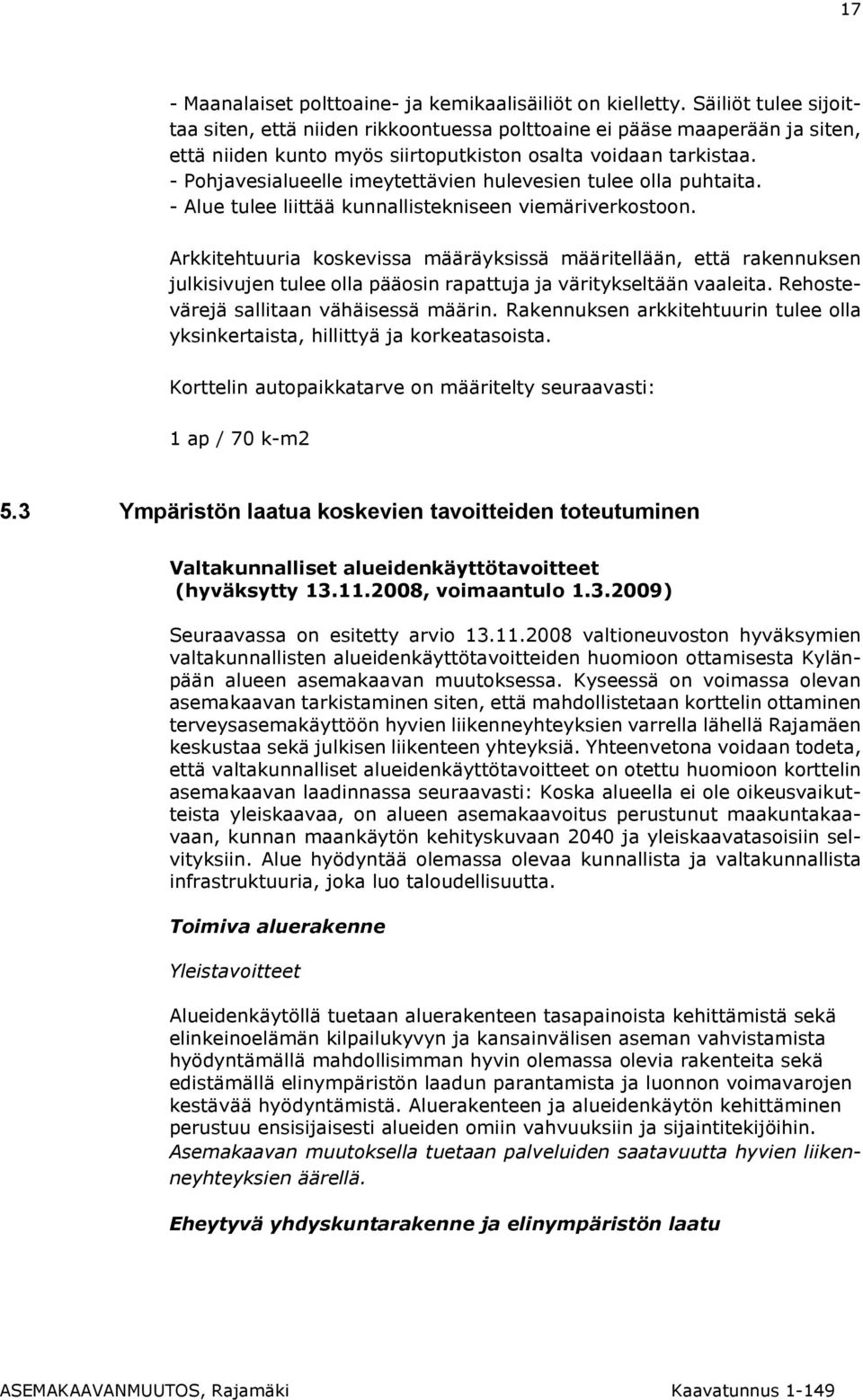 17

- Maanalaiset polttoaine- ja kemikaalisäiliöt on kielletty. Säiliöt tulee sijoittaa siten, että niiden rikkoontuessa polttoaine ei pääse maaperään ja siten, että niiden kunto myös siirtoputkiston osalta voidaan tarkistaa.
- Pohjavesialueelle imeytettävien hulevesien tulee olla puhtaita.
- Alue tulee liittää kunnallistekniseen viemäriverkostoon.

Arkkitehtuuria koskevissa määräyksissä määritellään, että rakennuksen julkisivujen tulee olla pääosin rapattuja ja väritykseltään vaaleita. Rehostevärejä sallitaan vähäisessä määrin. Rakennuksen arkkitehtuurin tulee olla yksinkertaista, hillittyä ja korkeatasoista.

Korttelin autopaikkatarve on määritelty seuraavasti:

1 ap / 70 k-m2

5.3 Ympäristön laatua koskevien tavoitteiden toteutuminen

Valtakunnalliset alueidenkäyttötavoitteet (hyväksytty 13.11.2008, voimaantulo 1.3.2009)

Seuraavassa on esitetty arvio 13.11.2008 valtioneuvoston hyväksymien valtakunnallisten alueidenkäyttötavoitteiden huomioon ottamisesta Kylänpään alueen asemakaavan muutoksessa. Kyseessä on voimassa olevan asemakaavan tarkistaminen siten, että mahdollistetaan korttelin ottaminen terveysasemakäyttöön hyvien liikenneyhteyksien varrella lähellä Rajamäen keskustaa sekä julkisen liikenteen yhteyksiä. Yhteenvetona voidaan todeta, että valtakunnalliset alueidenkäyttötavoitteet on otettu huomioon korttelin asemakaavan laadinnassa seuraavasti: Koska alueella ei ole oikeusvaikutteista yleiskaavaa, on alueen asemakaavoitus perustunut maakuntakaavaan, kunnan maankäytön kehityskuvaan 2040 ja yleiskaavatasoisiin selvityksiin. Alue hyödyntää olemassa olevaa kunnallista ja valtakunnallista infrastruktuuria, joka luo taloudellisuutta.

Toimiva aluerakenne

Yleistavoitteet

Alueidenkäytöllä tuetaan aluerakenteen tasapainoista kehittämistä sekä elinkeinoelämän kilpailukyvyn ja kansainvälisen aseman vahvistamista hyödyntämällä mahdollisimman hyvin olemassa olevia rakenteita sekä edistämällä elinympäristön laadun parantamista ja luonnon voimavarojen kestävää hyödyntämistä. Aluerakenteen ja alueidenkäytön kehittäminen perustuu ensisijaisesti alueiden omiin vahvuuksiin ja sijaintitekijöihin. Asemakaavan muutoksella tuetaan palveluiden saatavuutta hyvien liikenneyhteyksien äärellä.

Eheytyvä yhdyskuntarakenne ja elinympäristön laatu

ASEMAKAAVANMUUTOS, Rajamäki Kaavatunnus 1-149